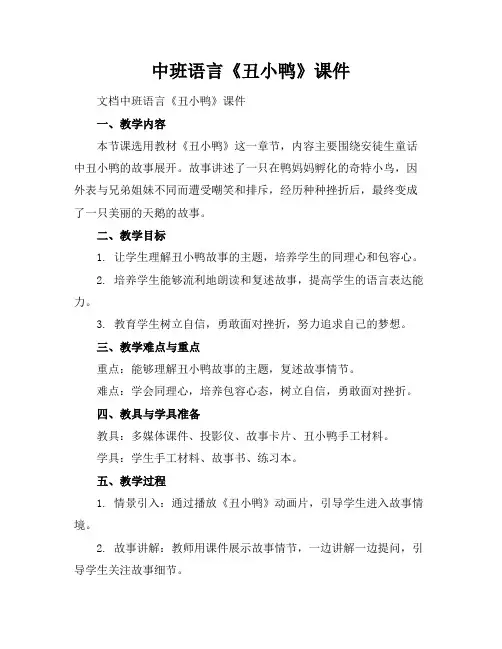 中班语言《丑小鸭》课件

文档中班语言《丑小鸭》课件

一、教学内容

本节课选用教材《丑小鸭》这一章节，内容主要围绕安徒生童话中丑小鸭的故事展开。故事讲述了一只在鸭妈妈孵化的奇特小鸟，因外表与兄弟姐妹不同而遭受嘲笑和排斥，经历种种挫折后，最终变成了一只美丽的天鹅的故事。

二、教学目标

1. 让学生理解丑小鸭故事的主题，培养学生的同理心和包容心。

2. 培养学生能够流利地朗读和复述故事，提高学生的语言表达能力。

3. 教育学生树立自信，勇敢面对挫折，努力追求自己的梦想。

三、教学难点与重点

重点：能够理解丑小鸭故事的主题，复述故事情节。

难点：学会同理心，培养包容心态，树立自信，勇敢面对挫折。

四、教具与学具准备

教具：多媒体课件、投影仪、故事卡片、丑小鸭手工材料。

学具：学生手工材料、故事书、练习本。

五、教学过程

1. 情景引入：通过播放《丑小鸭》动画片，引导学生进入故事情境。

2. 故事讲解：教师用课件展示故事情节，一边讲解一边提问，引导学生关注故事细节。